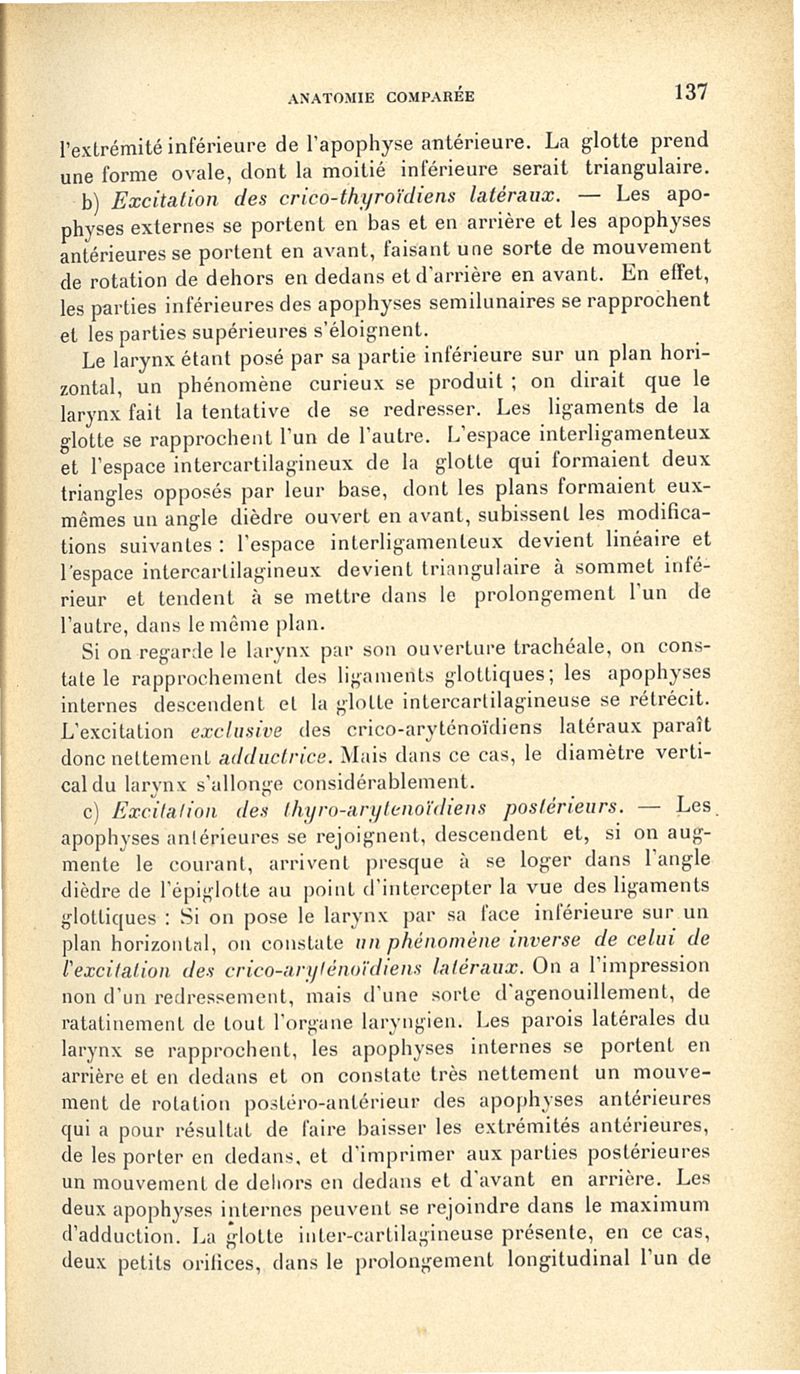 ANATOMIE COMPARÉE 137

l'extrémité inférieure de l'apophyse antérieure. La glotte prend une forme ovale, dont la moitié inférieure serait triangulaire.

b) Excitation des crico-thyroïdiens latéraux. — Les apophyses externes se portent en bas et en arrière et les apophyses antérieures se portent en avant, faisant une sorte de mouvement de rotation de dehors en dedans et d'arrière en avant. En effet, les parties inférieures des apophyses semilunaires se rapprochent et les parties supérieures s'éloignent.

Le larynx étant posé par sa partie inférieure sur un plan horizontal, un phénomène curieux se produit ; on dirait que le larynx fait la tentative de se redresser. Les ligaments de la glotte se rapprochent l'un de l'autre. L'espace interligamenteux et l'espace intercartilagineux de la glotte qui formaient deux triangles opposés par leur base, dont les plans formaient eux-mêmes un angle dièdre ouvert en avant, subissent les modifications suivantes : l'espace interligamenteux devient linéaire et l'espace intercartilagineux devient triangulaire à sommet inférieur et tendent à se mettre dans le prolongement l'un de l'autre, dans le même plan.

Si on regarde le larynx par son ouverture trachéale, on constate le rapprochement des ligaments glottiques; les apophyses internes descendent et la glotte intercartilagineuse se rétrécit. L'excitation exclusive des crico-aryténoïdiens latéraux paraît donc nettement adductrice. Mais dans ce cas, le diamètre vertical du larynx s'allonge considérablement.

c) Excitation des thyro-aryténoïdiens postérieurs. — Les apophyses antérieures se rejoignent, descendent et, si on augmente le courant, arrivent presque à se loger dans l'angle dièdre de l'épiglotte au point d'intercepter la vue des ligaments glottiques : Si on pose le larynx par sa face inférieure sur un plan horizontal, on constate un phénomène inverse de celui de l'excitation des crico-aryténoïdiens latéraux. On a l'impression non d'un redressement, mais d'une sorte d'agenouillement, de ratatinement de tout l'organe laryngien. Les parois latérales du larynx se rapprochent, les apophyses internes se portent en arrière et en dedans et on constate très nettement un mouvement de rotation postéro-antérieur des apophyses antérieures qui a pour résultat de faire baisser les extrémités antérieures, de les porter en dedans, et d'imprimer aux parties postérieures un mouvement de dehors en dedans et d'avant en arrière. Les deux apophyses internes peuvent se rejoindre dans le maximum d'adduction. La glotte inter-cartilagineuse présente, en ce cas, deux petits orifices, dans le prolongement longitudinal l'un de